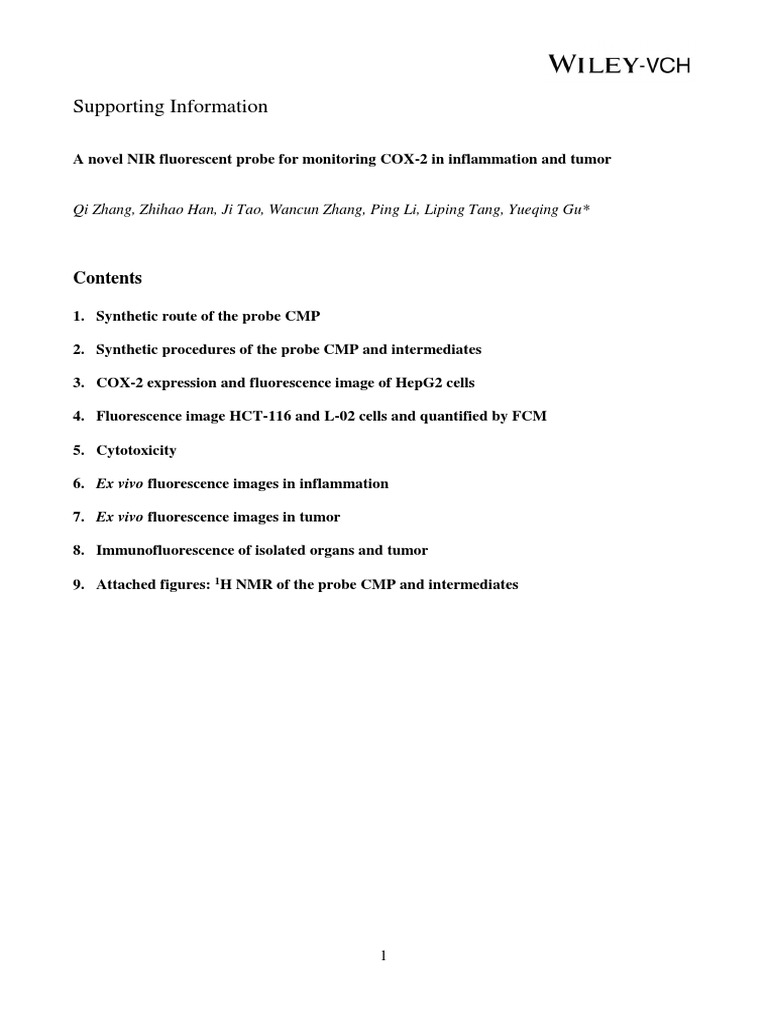 WILEY-VCH

Supporting Information

A novel NIR fluorescent probe for monitoring COX-2 in inflammation and tumor

Qi Zhang, Zhihao Han, Ji Tao, Wancun Zhang, Ping Li, Liping Tang, Yueqing Gu*

Contents

1. Synthetic route of the probe CMP

2. Synthetic procedures of the probe CMP and intermediates

3. COX-2 expression and fluorescence image of HepG2 cells

4. Fluorescence image HCT-116 and L-02 cells and quantified by FCM

5. Cytotoxicity

6. Ex vivo fluorescence images in inflammation

7. Ex vivo fluorescence images in tumor

8. Immunofluorescence of isolated organs and tumor

9. Attached figures: $^1$H NMR of the probe CMP and intermediates

1